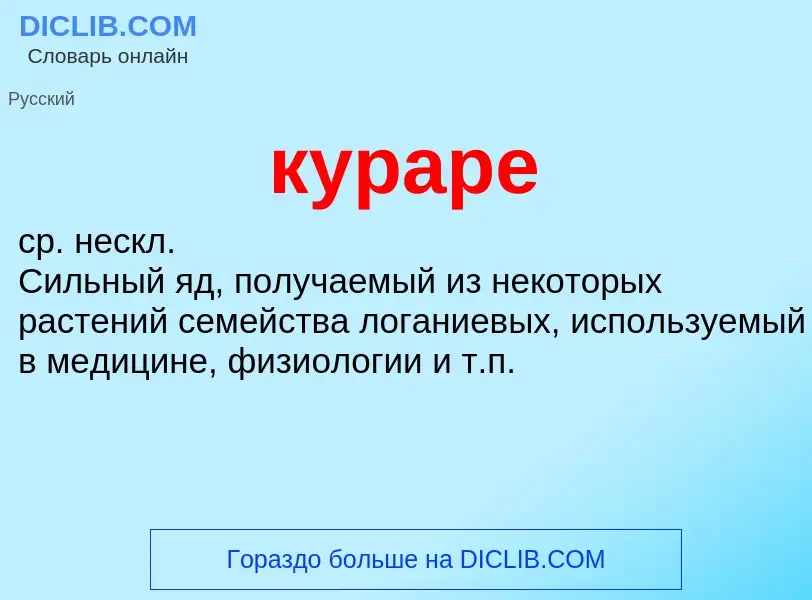 DICLIB.COM
Словарь онлайн

Русский

кураре

ср. нескл.
Сильный яд, получаемый из некоторых растений семейства логаниевых, используемый в медицине, физиологии и т.п.

Гораздо больше на DICLIB.COM